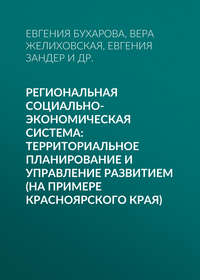 ЕВГЕНИЯ БУХАРОВА, ВЕРА ЖЕЛИХОВСКАЯ, ЕВГЕНИЯ ЗАНДЕР И ДР.

РЕГИОНАЛЬНАЯ СОЦИАЛЬНО-ЭКОНОМИЧЕСКАЯ СИСТЕМА: ТЕРРИТОРИАЛЬНОЕ ПЛАНИРОВАНИЕ И УПРАВЛЕНИЕ РАЗВИТИЕМ (НА ПРИМЕРЕ КРАСНОЯРСКОГО КРАЯ)